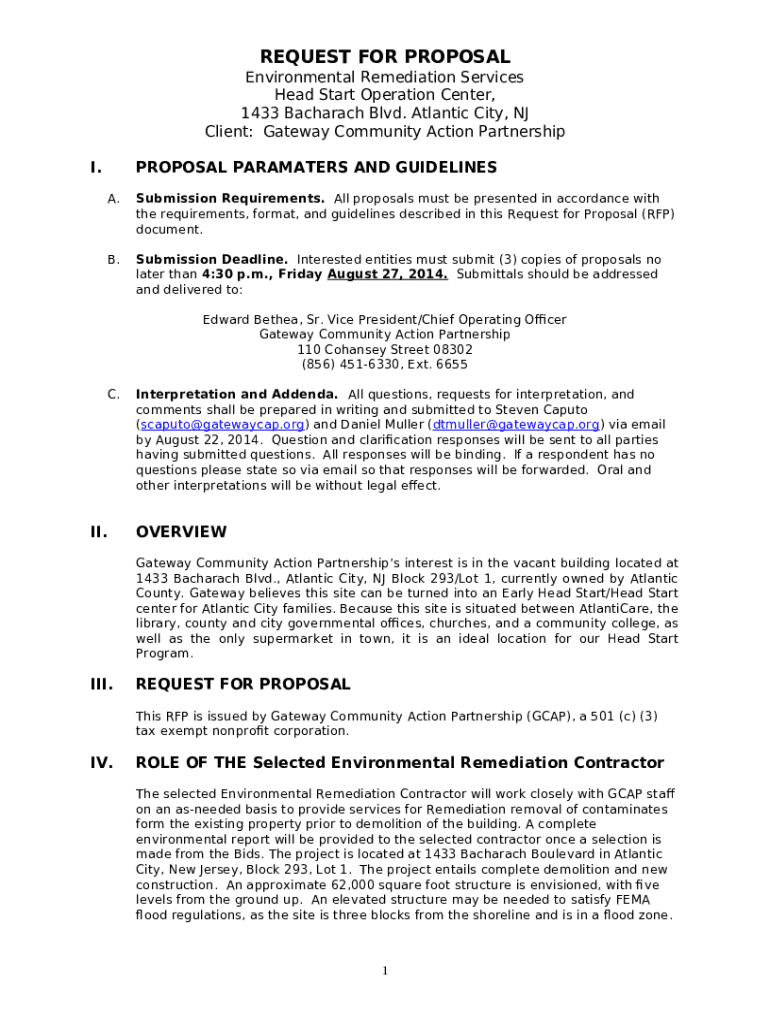 REQUEST FOR PROPOSAL

Environmental Remediation Services
Head Start Operation Center,
1433 Bacharach Blvd. Atlantic City, NJ
Client: Gateway Community Action Partnership

I. PROPOSAL PARAMATERS AND GUIDELINES

A. Submission Requirements. All proposals must be presented in accordance with the requirements, format, and guidelines described in this Request for Proposal (RFP) document.

B. Submission Deadline. Interested entities must submit (3) copies of proposals no later than 4:30 p.m., Friday August 27, 2014. Submittals should be addressed and delivered to:

Edward Bethea, Sr. Vice President/Chief Operating Officer
Gateway Community Action Partnership
110 Cohansey Street 08302
(856) 451-6330, Ext. 6655

C. Interpretation and Addenda. All questions, requests for interpretation, and comments shall be prepared in writing and submitted to Steven Caputo (scaputo@gatewaycap.org) and Daniel Muller (dtmuller@gatewaycap.org) via email by August 22, 2014. Question and clarification responses will be sent to all parties having submitted questions. All responses will be binding. If a respondent has no questions please state so via email so that responses will be forwarded. Oral and other interpretations will be without legal effect.

II. OVERVIEW

Gateway Community Action Partnership's interest is in the vacant building located at 1433 Bacharach Blvd., Atlantic City, NJ Block 293/Lot 1, currently owned by Atlantic County. Gateway believes this site can be turned into an Early Head Start/Head Start center for Atlantic City families. Because this site is situated between AtlantiCare, the library, county and city governmental offices, churches, and a community college, as well as the only supermarket in town, it is an ideal location for our Head Start Program.

III. REQUEST FOR PROPOSAL

This RFP is issued by Gateway Community Action Partnership (GCAP), a 501 (c) (3) tax exempt nonprofit corporation.

IV. ROLE OF THE Selected Environmental Remediation Contractor

The selected Environmental Remediation Contractor will work closely with GCAP staff on an as-needed basis to provide services for Remediation removal of contaminates form the existing property prior to demolition of the building. A complete environmental report will be provided to the selected contractor once a selection is made from the Bids. The project is located at 1433 Bacharach Boulevard in Atlantic City, New Jersey, Block 293, Lot 1. The project entails complete demolition and new construction. An approximate 62,000 square foot structure is envisioned, with five levels from the ground up. An elevated structure may be needed to satisfy FEMA flood regulations, as the site is three blocks from the shoreline and is in a flood zone.

1